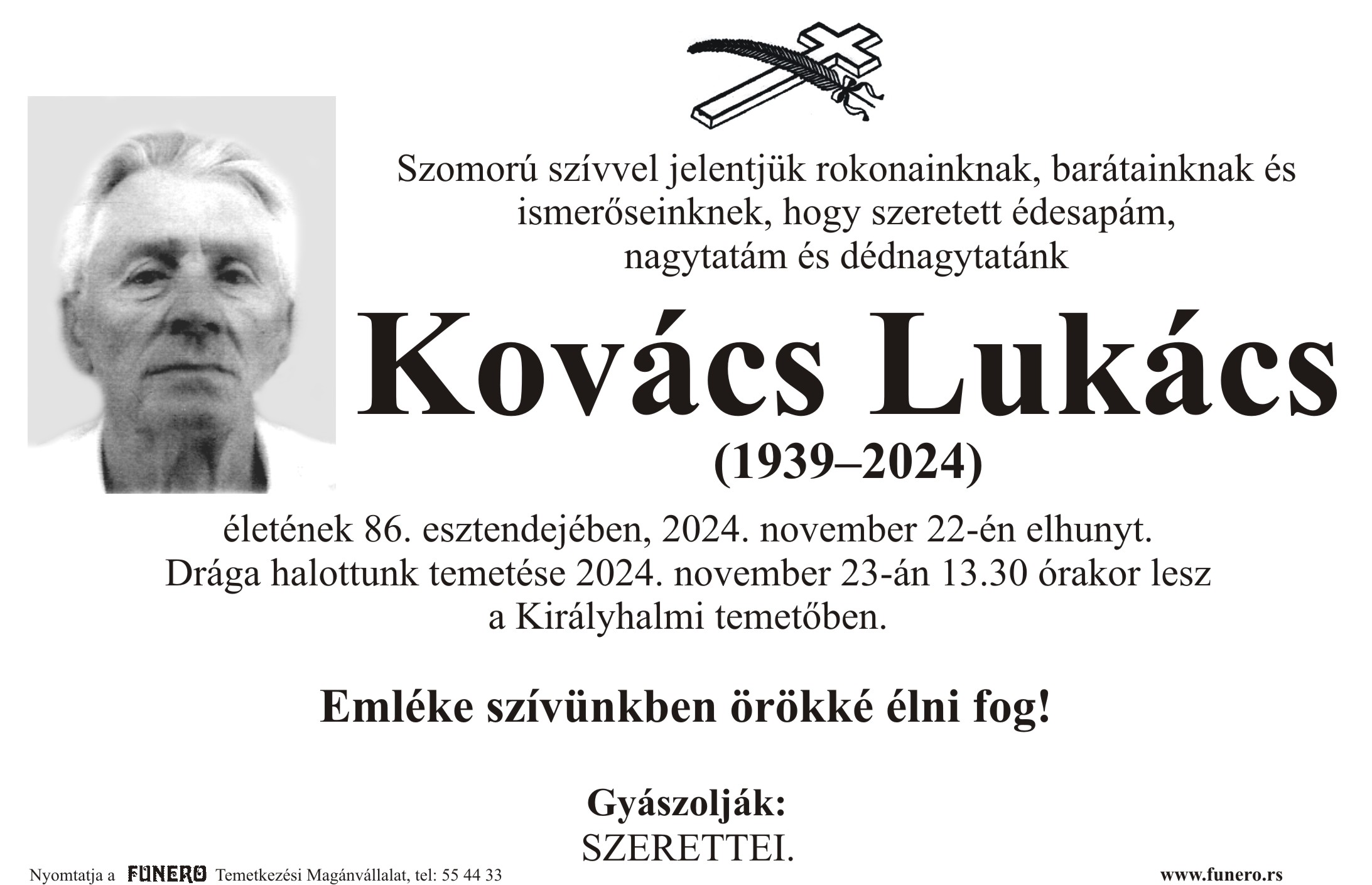 Szomorú szívvel jelentjük rokonainknak, barátainknak és ismerőseinknek, hogy szeretett édesapám, nagytatám és dédnagytatánk

Kovács Lukács

(1939–2024)

életének 86. esztendejében, 2024. november 22-én elhunyt. Drága halottunk temetése 2024. november 23-án 13.30 órakor lesz a Királyhalmi temetőben.

Emléke szívünkben örökké élni fog!

Gyászolják:
SZERETTEI.

Nyomtatja a FUNERO Temetkezési Magánvállalat, tel: 55 44 33

www.funero.rs